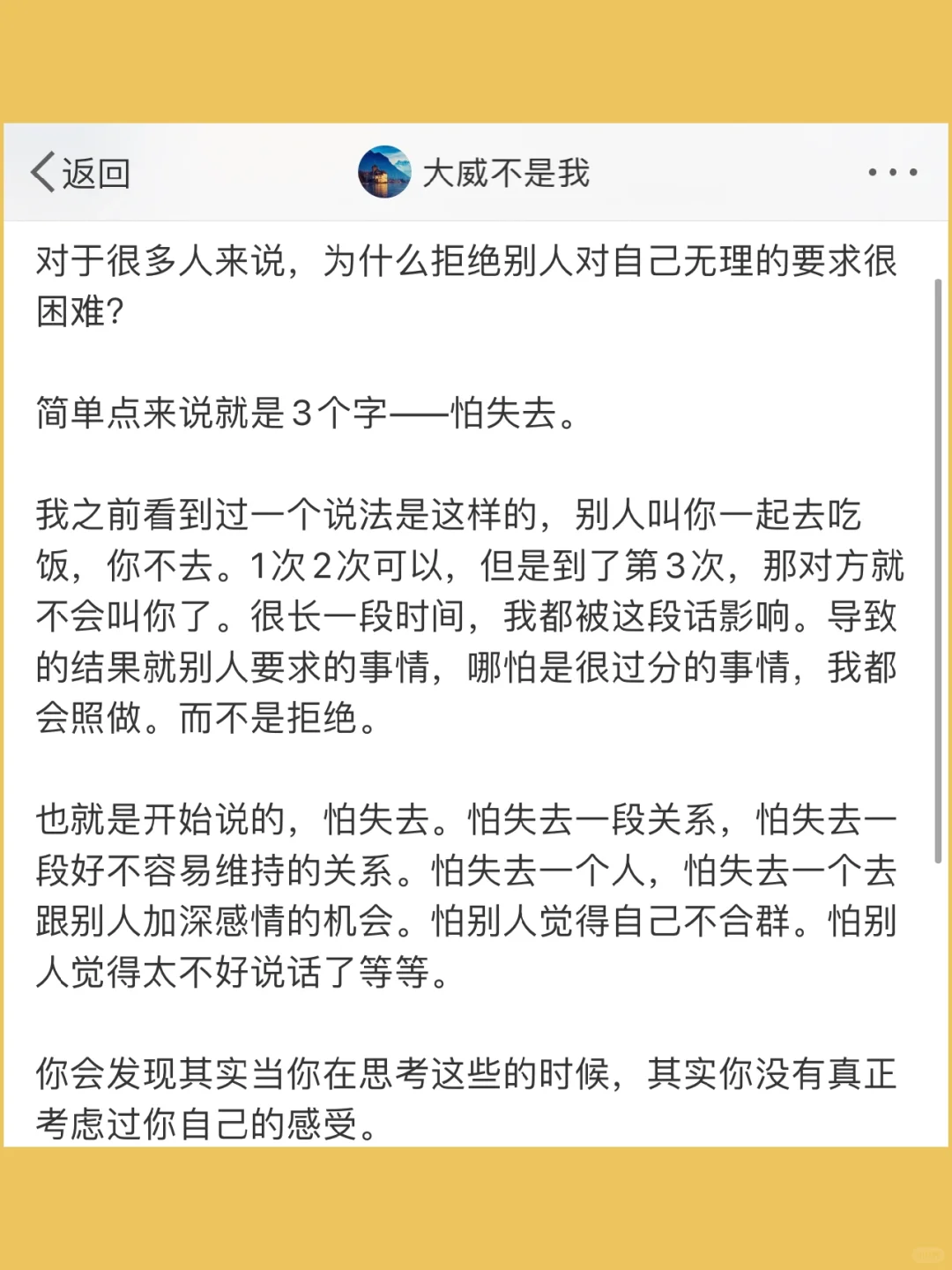 返回

大威不是我

对于很多人来说，为什么拒绝别人对自己无理的要求很困难?

简单点来说就是3个字——怕失去。

我之前看到过一个说法是这样的，别人叫你一起去吃饭，你不去。1次2次可以，但是到了第3次，那对方就不会叫你了。很长一段时间，我都被这段话影响。导致的结果就别人要求的事情，哪怕是很过分的事情，我都会照做。而不是拒绝。

也就是开始说的，怕失去。怕失去一段关系，怕失去一段好不容易维持的关系。怕失去一个人，怕失去一个去跟别人加深感情的机会。怕别人觉得自己不合群。怕别人觉得太不好说话了等等。

你会发现其实当你在思考这些的时候，其实你没有真正考虑过你自己的感受。